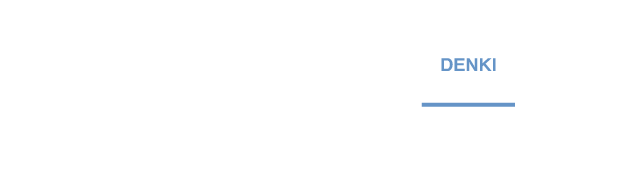 DENKI